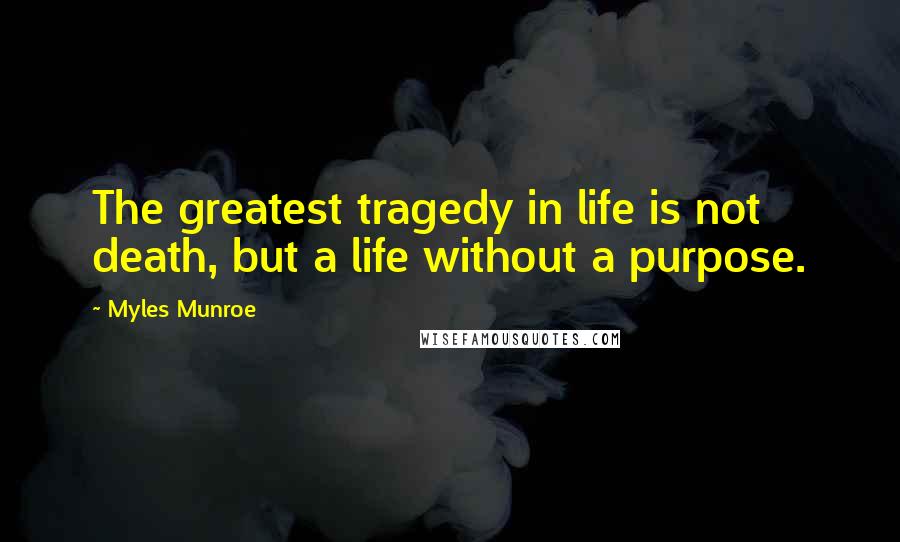 The greatest tragedy in life is not death, but a life without a purpose.

~ Myles Munroe

WISEFAMOUSQUOTES.COM